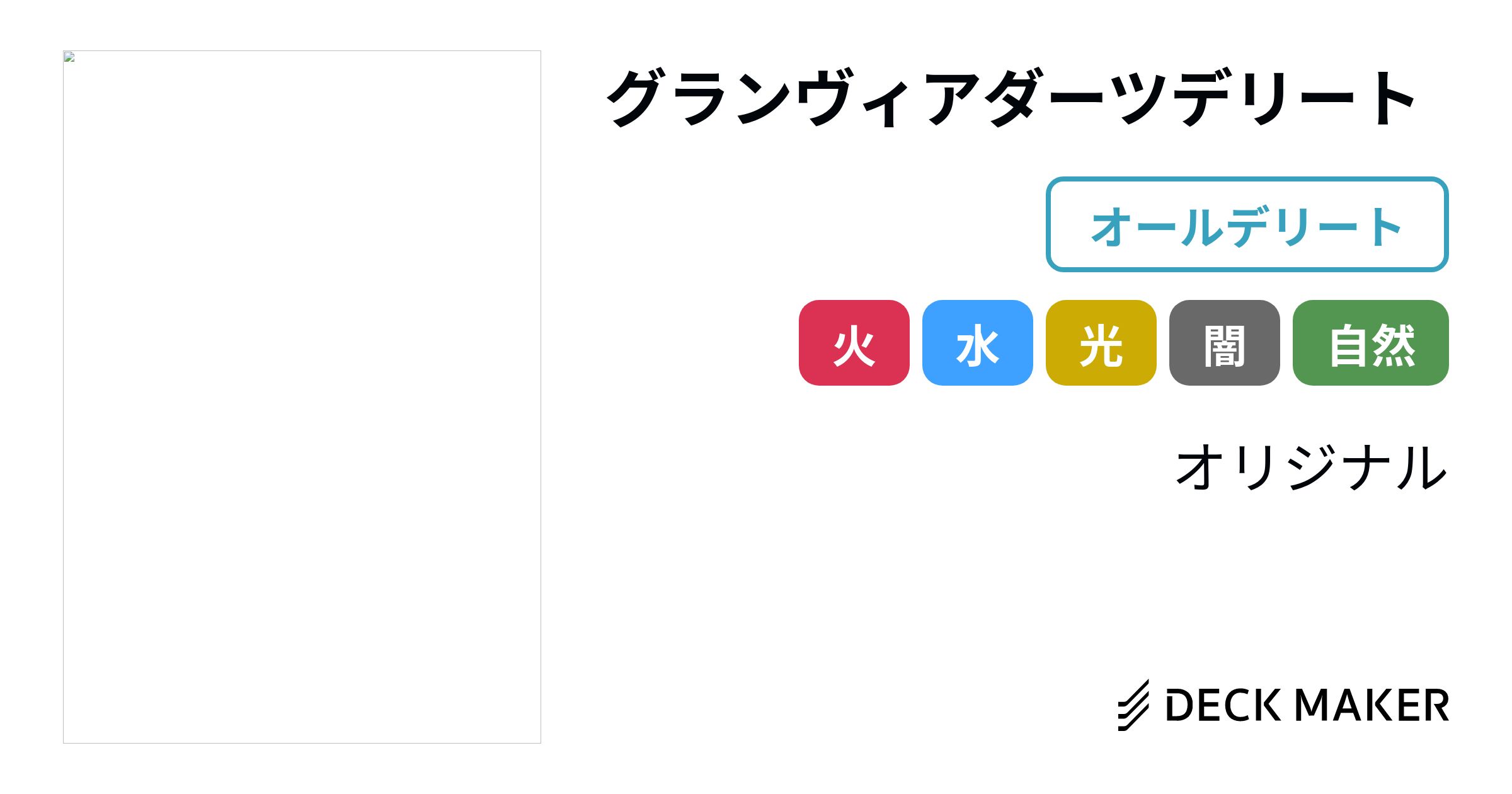 グランヴィアダーツデリート

オールデリート

火 水 光 闇 自然

オリジナル

DECK MAKER